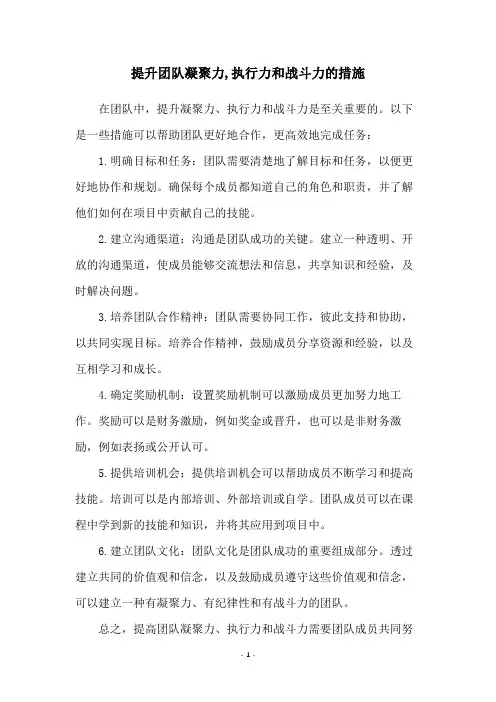 提升团队凝聚力,执行力和战斗力的措施

在团队中，提升凝聚力、执行力和战斗力是至关重要的。以下是一些措施可以帮助团队更好地合作，更高效地完成任务：

1.明确目标和任务：团队需要清楚地了解目标和任务，以便更好地协作和规划。确保每个成员都知道自己的角色和职责，并了解他们如何在项目中贡献自己的技能。

2.建立沟通渠道：沟通是团队成功的关键。建立一种透明、开放的沟通渠道，使成员能够交流想法和信息，共享知识和经验，及时解决问题。

3.培养团队合作精神：团队需要协同工作，彼此支持和协助，以共同实现目标。培养合作精神，鼓励成员分享资源和经验，以及互相学习和成长。

4.确定奖励机制：设置奖励机制可以激励成员更加努力地工作。奖励可以是财务激励，例如奖金或晋升，也可以是非财务激励，例如表扬或公开认可。

5.提供培训机会：提供培训机会可以帮助成员不断学习和提高技能。培训可以是内部培训、外部培训或自学。团队成员可以在课程中学到新的技能和知识，并将其应用到项目中。

6.建立团队文化：团队文化是团队成功的重要组成部分。透过建立共同的价值观和信念，以及鼓励成员遵守这些价值观和信念，可以建立一种有凝聚力、有纪律性和有战斗力的团队。

总之，提高团队凝聚力、执行力和战斗力需要团队成员共同努

- 1 -